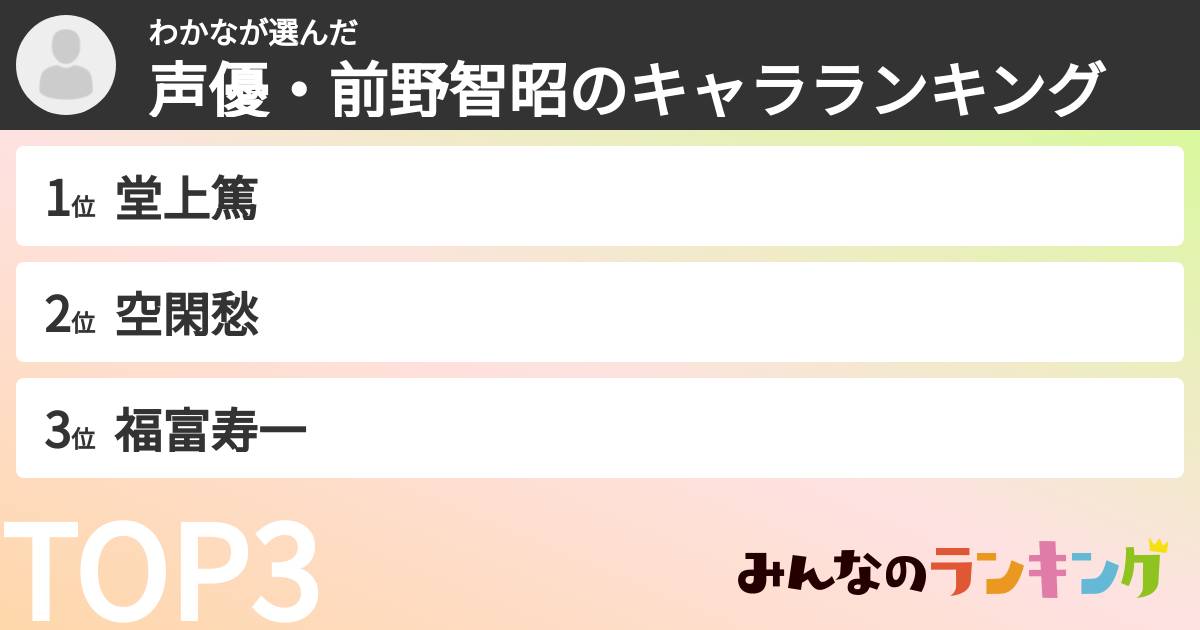 わかなが選んだ
声優・前野智昭のキャラランキング

1位 堂上篤

2位 空閑愁

3位 福富寿一

TOP3

みんなのランキング